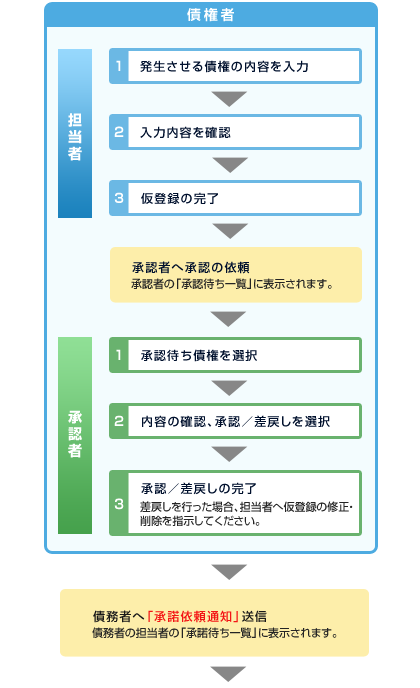 債権者

担当者

1 発生させる債権の内容を入力

2 入力内容を確認

3 仮登録の完了

承認者へ承認の依頼
承認者の「承認待ち一覧」に表示されます。

承認者

1 承認待ち債権を選択

2 内容の確認、承認／差戻しを選択

3 承認／差戻しの完了
差戻しを行った場合、担当者へ仮登録の修正・削除を指示してください。

債務者へ「承諾依頼通知」送信
債務者の担当者の「承諾待ち一覧」に表示されます。